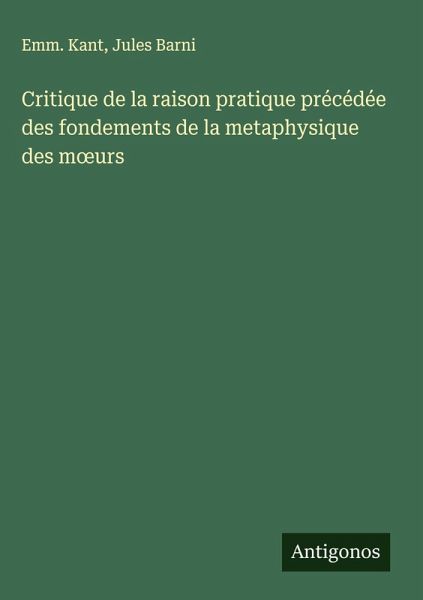 Emm. Kant, Jules Barni

Critique de la raison pratique précédée des fondements de la metaphysique des mœurs

Antigonos